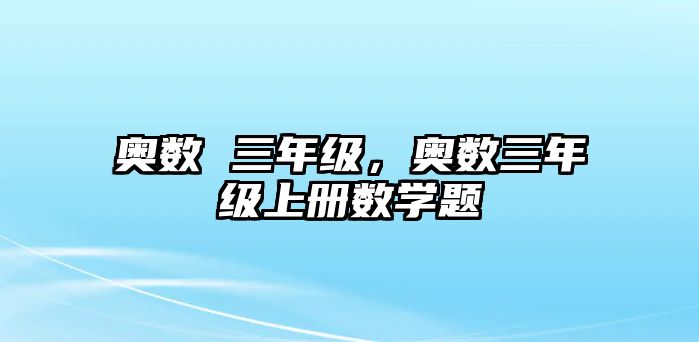 奥数 三年级，奥数三年级上册数学题